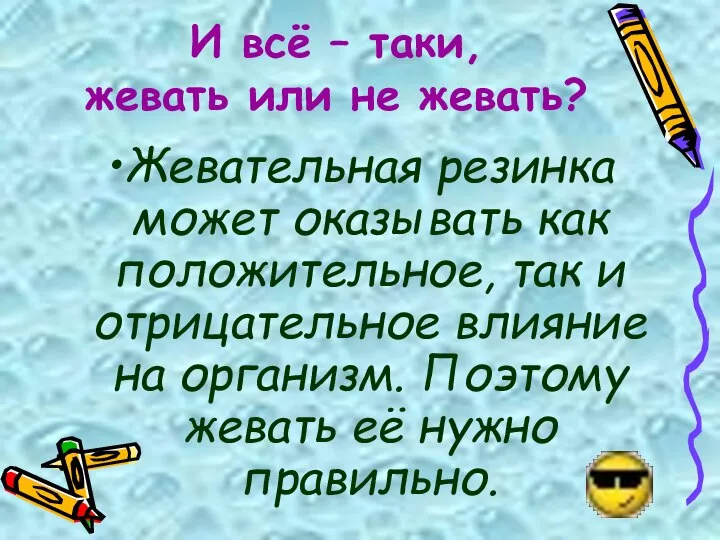 И всё – таки, жевать или не жевать?

•Жевательная резинка может оказывать как положительное, так и отрицательное влияние на организм. Поэтому жевать её нужно правильно.